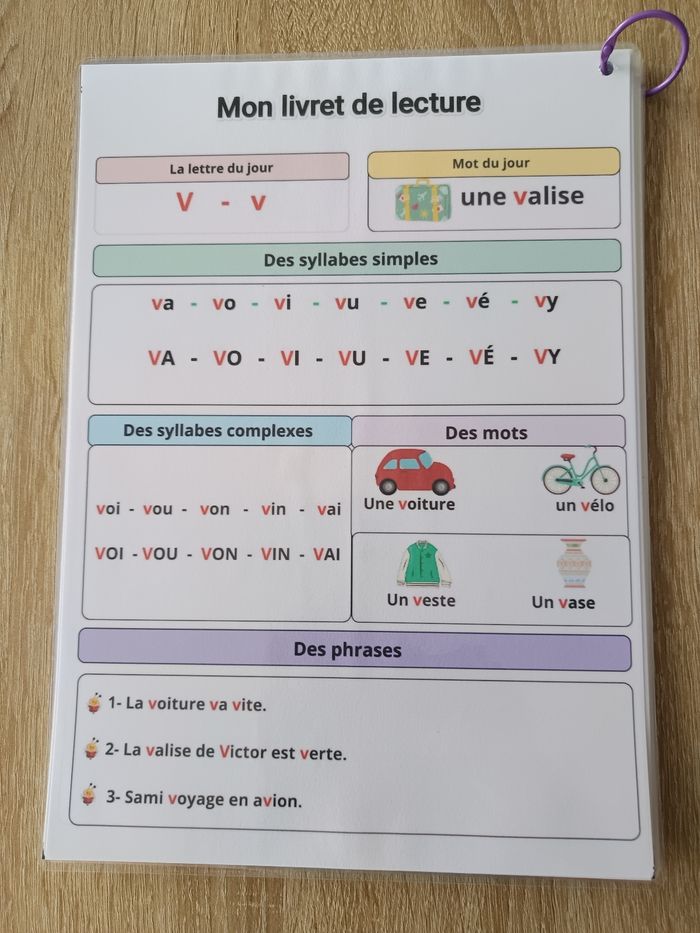 Mon livret de lecture

La lettre du jour

V - v

Mot du jour

une valise

Des syllabes simples

va - vo - vi - vu - ve - vé - vy

VA - VO - VI - VU - VE - VÉ - VY

Des syllabes complexes

voi - vou - von - vin - vai

VOI - VOU - VON - VIN - VAI

Des mots

Une voiture

un vélo

Un veste

Un vase

Des phrases

1- La voiture va vite.

2- La valise de Victor est verte.

3- Sami voyage en avion.